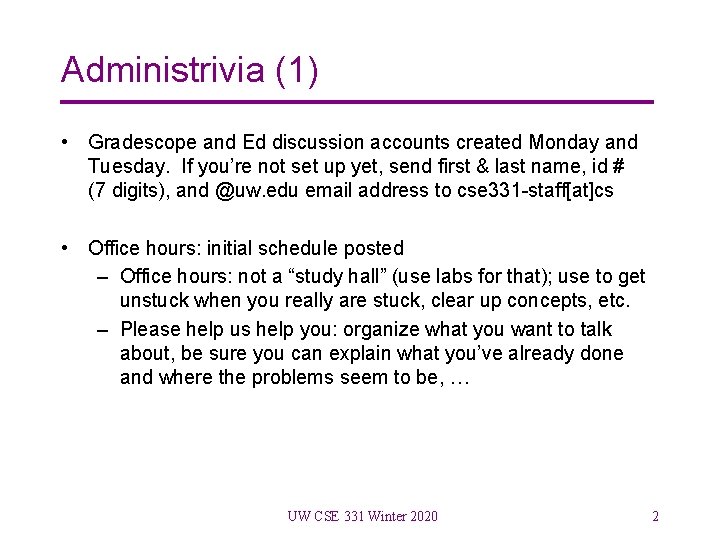 Administrivia (1)

• Gradescope and Ed discussion accounts created Monday and Tuesday. If you're not set up yet, send first & last name, id # (7 digits), and @uw.edu email address to cse331-staff[at]cs

• Office hours: initial schedule posted
– Office hours: not a "study hall" (use labs for that); use to get unstuck when you really are stuck, clear up concepts, etc.
– Please help us help you: organize what you want to talk about, be sure you can explain what you've already done and where the problems seem to be, …

UW CSE 331 Winter 2020

2